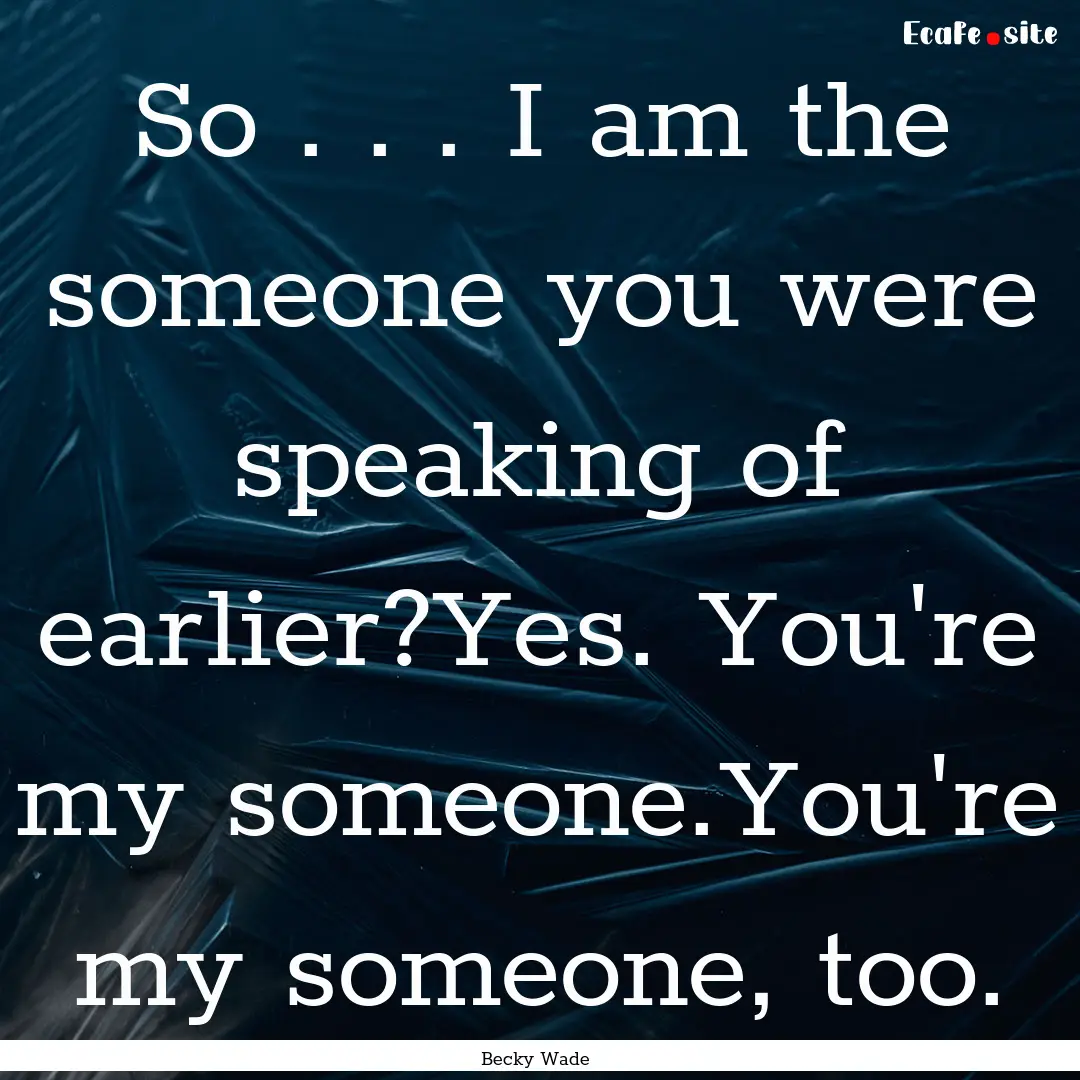 Ecafe.site

So . . . I am the someone you were speaking of earlier?Yes. You're my someone.You're my someone, too.

Becky Wade